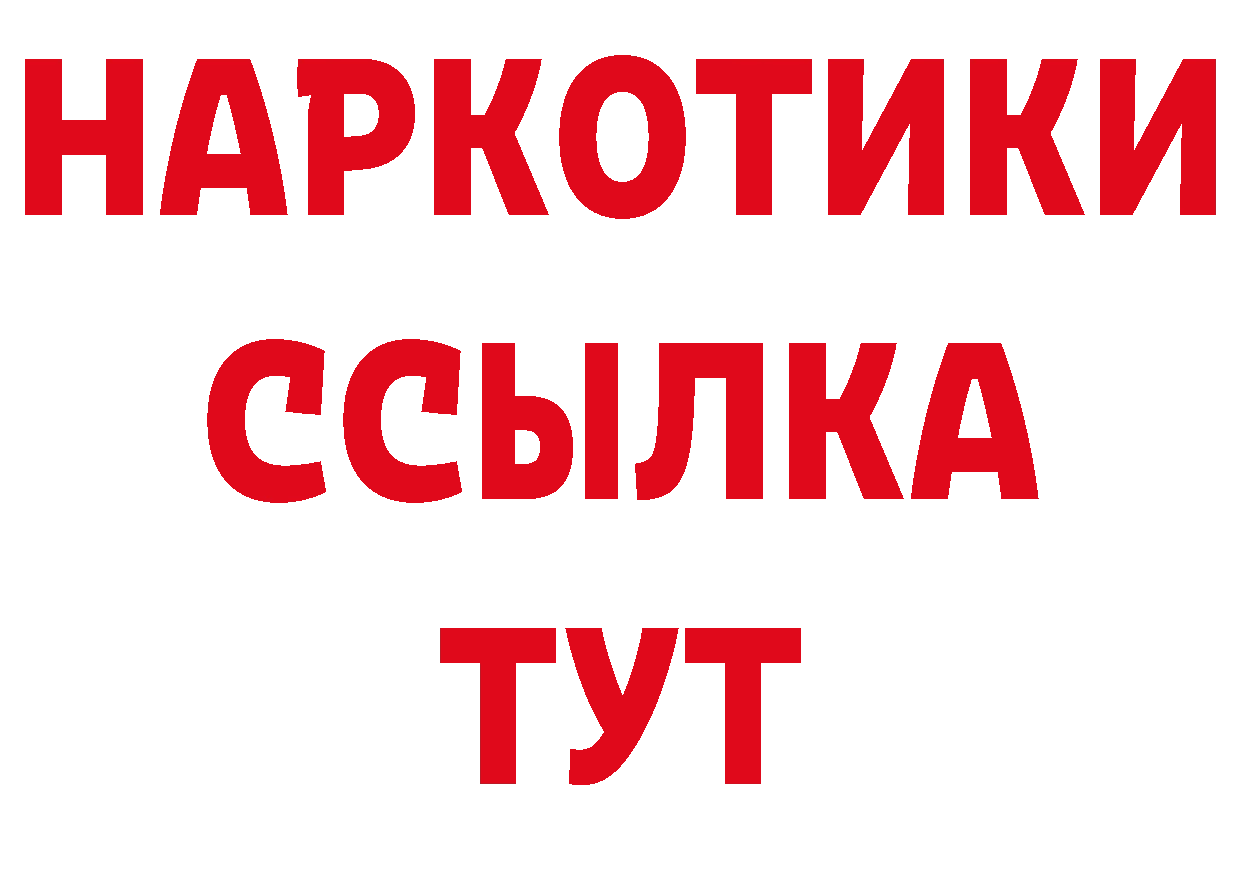 НАРКОТИКИ
ССЫЛКА
ТУТ